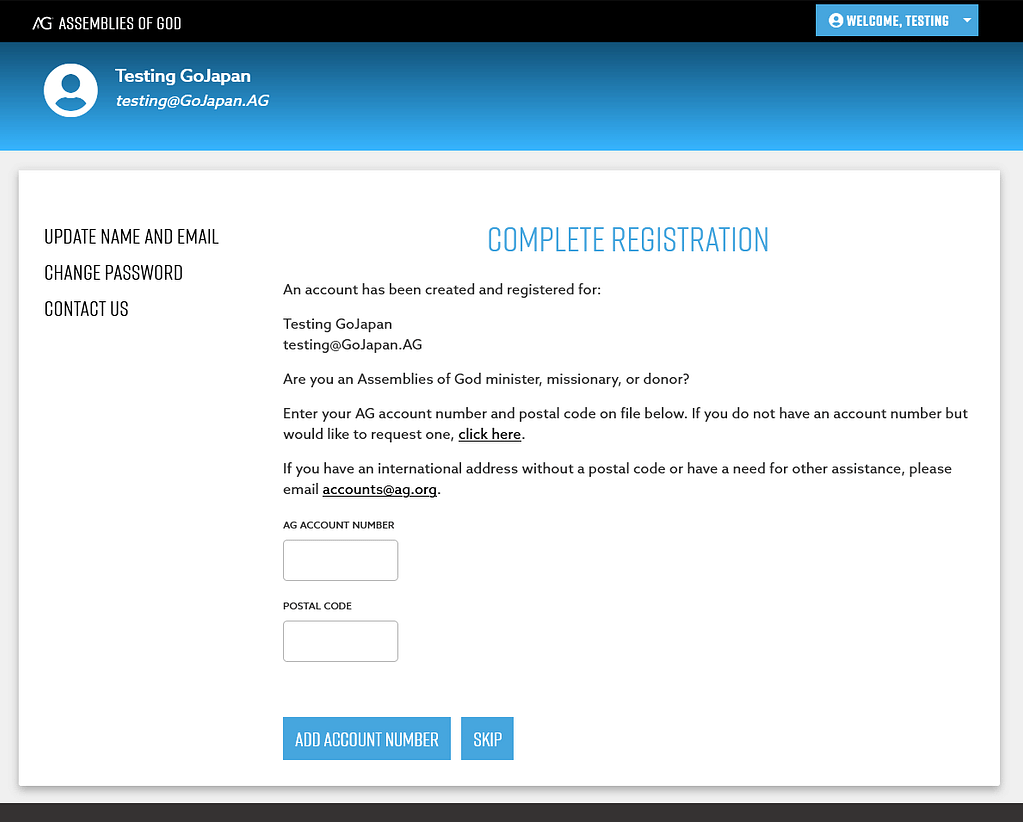 AG ASSEMBLIES OF GOD

WELCOME, TESTING

Testing GoJapan
testing@GoJapan.AG

UPDATE NAME AND EMAIL
CHANGE PASSWORD
CONTACT US

COMPLETE REGISTRATION

An account has been created and registered for:

Testing GoJapan
testing@GoJapan.AG

Are you an Assemblies of God minister, missionary, or donor?

Enter your AG account number and postal code on file below. If you do not have an account number but would like to request one, click here.

If you have an international address without a postal code or have a need for other assistance, please email accounts@ag.org.

AG ACCOUNT NUMBER

POSTAL CODE

ADD ACCOUNT NUMBER SKIP